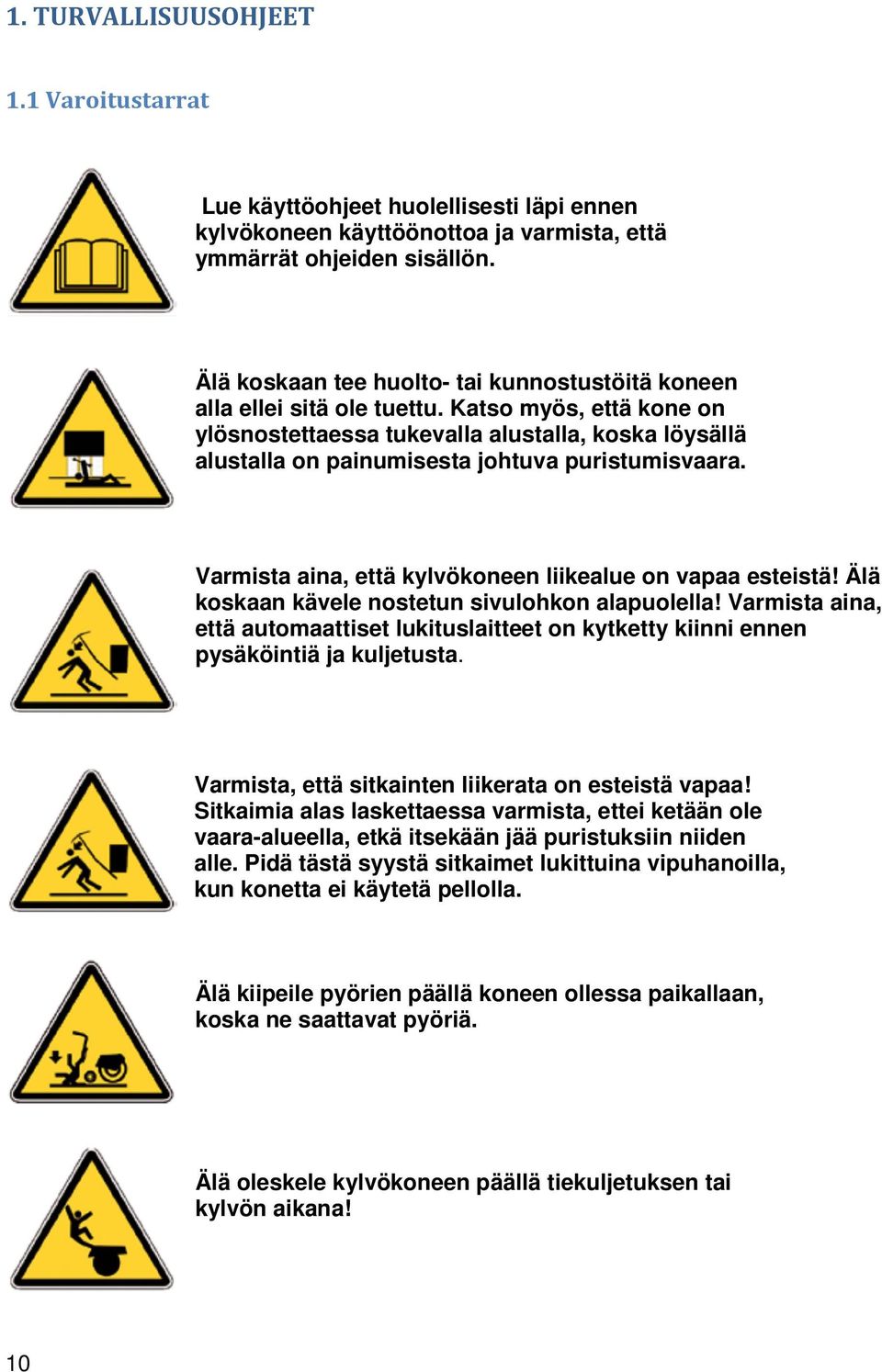 1. TURVALLISUUSOHJEET

1.1 Varoitustarrat

Lue käyttöohjeet huolellisesti läpi ennen kylvökoneen käyttöönottoa ja varmista, että ymmärrät ohjeiden sisällön.

Älä koskaan tee huolto- tai kunnostustöitä koneen alla ellei sitä ole tuettu. Katso myös, että kone on ylösnostettaessa tukevalla alustalla, koska löysällä alustalla on painumisesta johtuva puristumisvaara.

Varmista aina, että kylvökoneen liikealue on vapaa esteistä! Älä koskaan kävele nostetun sivulohkon alapuolella! Varmista aina, että automaattiset lukituslaitteet on kytketty kiinni ennen pysäköintiä ja kuljetusta.

Varmista, että sitkainten liikerata on esteistä vapaa! Sitkaimia alas laskettaessa varmista, ettei ketään ole vaara-alueella, etkä itsekään jää puristuksiin niiden alle. Pidä tästä syystä sitkaimet lukittuina vipuhanoilla, kun konetta ei käytetä pellolla.

Älä kiipeile pyörien päällä koneen ollessa paikallaan, koska ne saattavat pyöriä.

Älä oleskele kylvökoneen päällä tiekuljetuksen tai kylvön aikana!

10